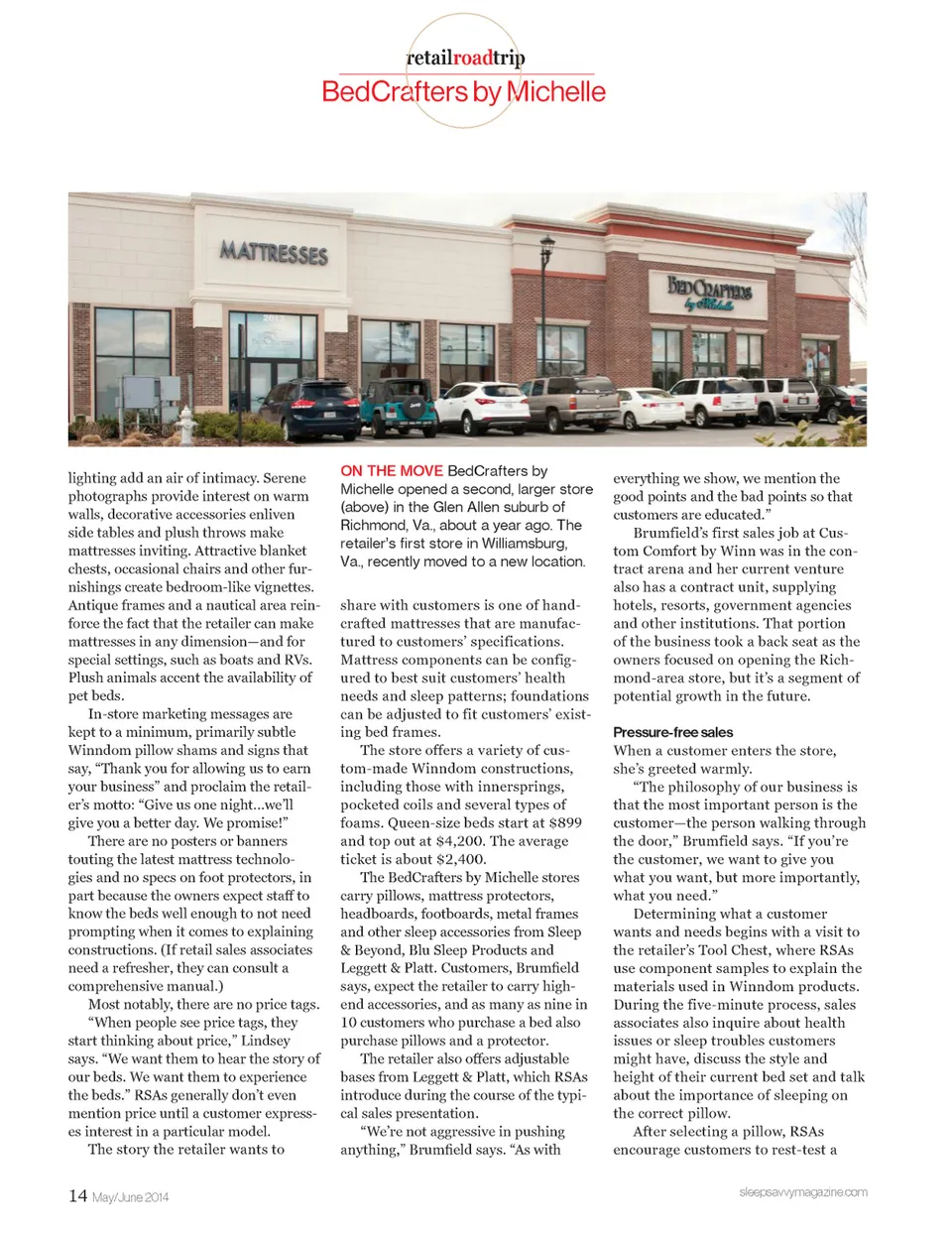 retailroadtrip
BedCrafters by Michelle

MATTRESSES

BedCrafters by Michelle

lighting add an air of intimacy. Serene photographs provide interest on warm walls, decorative accessories enliven side tables and plush throws make mattresses inviting. Attractive blanket chests, occasional chairs and other furnishings create bedroom-like vignettes. Antique frames and a nautical area reinforce the fact that the retailer can make mattresses in any dimension—and for special settings, such as boats and RVs. Plush animals accent the availability of pet beds.

In-store marketing messages are kept to a minimum, primarily subtle Winndom pillow shams and signs that say, "Thank you for allowing us to earn your business" and proclaim the retailer's motto: "Give us one night...we'll give you a better day. We promise!"

There are no posters or banners touting the latest mattress technologies and no specs on foot protectors, in part because the owners expect staff to know the beds well enough to not need prompting when it comes to explaining constructions. (If retail sales associates need a refresher, they can consult a comprehensive manual.)

Most notably, there are no price tags.

"When people see price tags, they start thinking about price," Lindsey says. "We want them to hear the story of our beds. We want them to experience the beds." RSAs generally don't even mention price until a customer expresses interest in a particular model.

The story the retailer wants to

ON THE MOVE BedCrafters by Michelle opened a second, larger store (above) in the Glen Allen suburb of Richmond, Va., about a year ago. The retailer's first store in Williamsburg, Va., recently moved to a new location.

share with customers is one of handcrafted mattresses that are manufactured to customers' specifications. Mattress components can be configured to best suit customers' health needs and sleep patterns; foundations can be adjusted to fit customers' existing bed frames.

The store offers a variety of custom-made Winndom constructions, including those with innersprings, pocketed coils and several types of foams. Queen-size beds start at $899 and top out at $4,200. The average ticket is about $2,400.

The BedCrafters by Michelle stores carry pillows, mattress protectors, headboards, footboards, metal frames and other sleep accessories from Sleep & Beyond, Blu Sleep Products and Leggett & Platt. Customers, Brumfield says, expect the retailer to carry high-end accessories, and as many as nine in 10 customers who purchase a bed also purchase pillows and a protector.

The retailer also offers adjustable bases from Leggett & Platt, which RSAs introduce during the course of the typical sales presentation.

"We're not aggressive in pushing anything," Brumfield says. "As with

everything we show, we mention the good points and the bad points so that customers are educated."

Brumfield's first sales job at Custom Comfort by Winn was in the contract arena and her current venture also has a contract unit, supplying hotels, resorts, government agencies and other institutions. That portion of the business took a back seat as the owners focused on opening the Richmond-area store, but it's a segment of potential growth in the future.

Pressure-free sales
When a customer enters the store, she's greeted warmly.

"The philosophy of our business is that the most important person is the customer—the person walking through the door," Brumfield says. "If you're the customer, we want to give you what you want, but more importantly, what you need."

Determining what a customer wants and needs begins with a visit to the retailer's Tool Chest, where RSAs use component samples to explain the materials used in Winndom products. During the five-minute process, sales associates also inquire about health issues or sleep troubles customers might have, discuss the style and height of their current bed set and talk about the importance of sleeping on the correct pillow.

After selecting a pillow, RSAs encourage customers to rest-test a

14 May/June 2014

sleepsavvymagazine.com